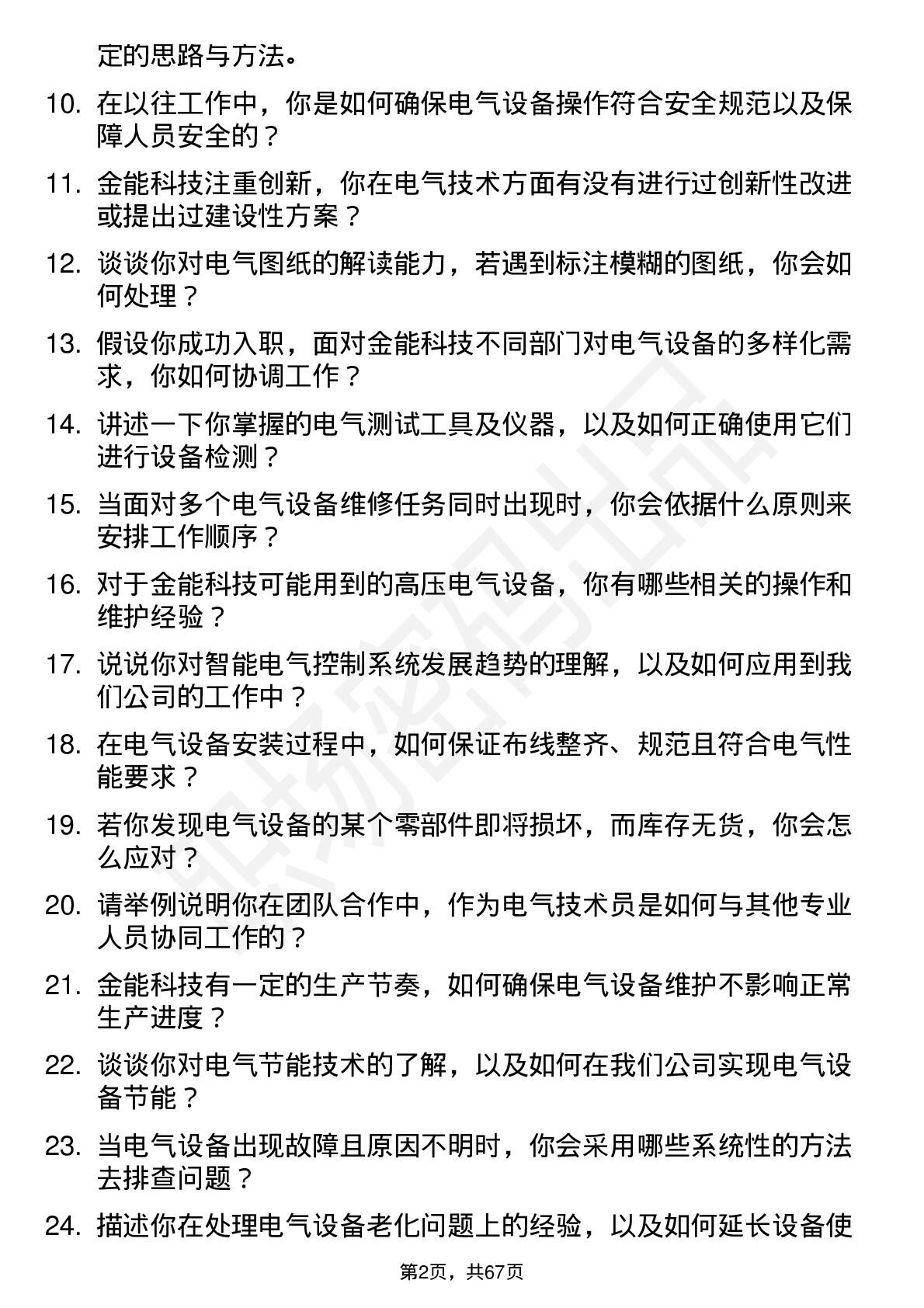 定的思路与方法。

10. 在以往工作中，你是如何确保电气设备操作符合安全规范以及保障人员安全的？

11. 金能科技注重创新，你在电气技术方面有没有进行过创新性改进或提出过建设性方案？

12. 谈谈你对电气图纸的解读能力，若遇到标注模糊的图纸，你会如何处理？

13. 假设你成功入职，面对金能科技不同部门对电气设备的多样化需求，你如何协调工作？

14. 讲述一下你掌握的电气测试工具及仪器，以及如何正确使用它们进行设备检测？

15. 当面对多个电气设备维修任务同时出现时，你会依据什么原则来安排工作顺序？

16. 对于金能科技可能用到的高压电气设备，你有哪些相关的操作和维护经验？

17. 说说你对智能电气控制系统发展趋势的理解，以及如何应用到我们公司的工作中？

18. 在电气设备安装过程中，如何保证布线整齐、规范且符合电气性能要求？

19. 若你发现电气设备的某个零部件即将损坏，而库存无货，你会怎么应对？

20. 请举例说明你在团队合作中，作为电气技术员是如何与其他专业人员协同工作的？

21. 金能科技有一定的生产节奏，如何确保电气设备维护不影响正常生产进度？

22. 谈谈你对电气节能技术的了解，以及如何在我们公司实现电气设备节能？

23. 当电气设备出现故障且原因不明时，你会采用哪些系统性的方法去排查问题？

24. 描述你在处理电气设备老化问题上的经验，以及如何延长设备使

第2页，共67页